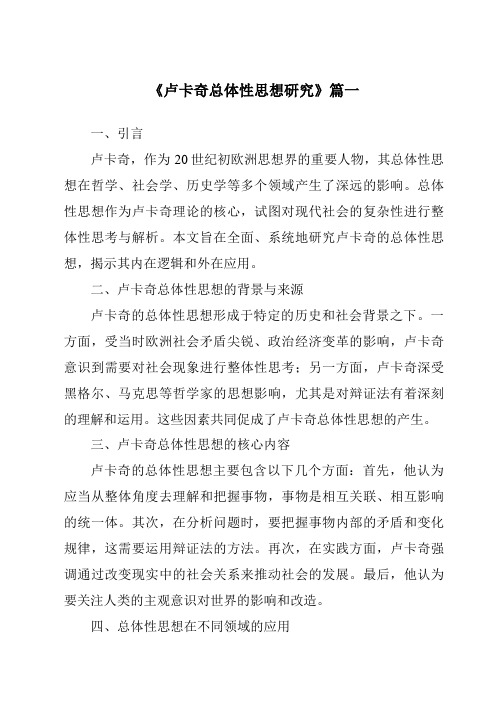 《卢卡奇总体性思想研究》篇一

一、引言

卢卡奇，作为20世纪初欧洲思想界的重要人物，其总体性思想在哲学、社会学、历史学等多个领域产生了深远的影响。总体性思想作为卢卡奇理论的核心，试图对现代社会的复杂性进行整体性思考与解析。本文旨在全面、系统地研究卢卡奇的总体性思想，揭示其内在逻辑和外在应用。

二、卢卡奇总体性思想的背景与来源

卢卡奇的总体性思想形成于特定的历史和社会背景之下。一方面，受当时欧洲社会矛盾尖锐、政治经济变革的影响，卢卡奇意识到需要对社会现象进行整体性思考；另一方面，卢卡奇深受黑格尔、马克思等哲学家的思想影响，尤其是对辩证法有着深刻的理解和运用。这些因素共同促成了卢卡奇总体性思想的产生。

三、卢卡奇总体性思想的核心内容

卢卡奇的总体性思想主要包含以下几个方面：首先，他认为应当从整体角度去理解和把握事物，事物是相互关联、相互影响的统一体。其次，在分析问题时，要把握事物内部的矛盾和变化规律，这需要运用辩证法的方法。再次，在实践方面，卢卡奇强调通过改变现实中的社会关系来推动社会的发展。最后，他认为要关注人类的主观意识对世界的影响和改造。

四、总体性思想在不同领域的应用